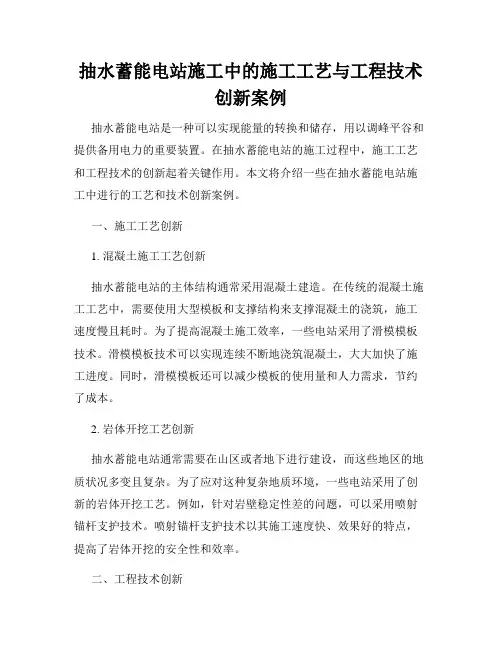 抽水蓄能电站施工中的施工工艺与工程技术创新案例

抽水蓄能电站是一种可以实现能量的转换和储存，用以调峰平谷和提供备用电力的重要装置。在抽水蓄能电站的施工过程中，施工工艺和工程技术的创新起着关键作用。本文将介绍一些在抽水蓄能电站施工中进行的工艺和技术创新案例。

一、施工工艺创新

1. 混凝土施工工艺创新

抽水蓄能电站的主体结构通常采用混凝土建造。在传统的混凝土施工工艺中，需要使用大型模板和支撑结构来支撑混凝土的浇筑，施工速度慢且耗时。为了提高混凝土施工效率，一些电站采用了滑模模板技术。滑模模板技术可以实现连续不断地浇筑混凝土，大大加快了施工进度。同时，滑模模板还可以减少模板的使用量和人力需求，节约了成本。

2. 岩体开挖工艺创新

抽水蓄能电站通常需要在山区或者地下进行建设，而这些地区的地质状况多变且复杂。为了应对这种复杂地质环境，一些电站采用了创新的岩体开挖工艺。例如，针对岩壁稳定性差的问题，可以采用喷射锚杆支护技术。喷射锚杆支护技术以其施工速度快、效果好的特点，提高了岩体开挖的安全性和效率。

二、工程技术创新